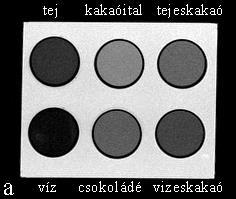 tej kakaóital tejeskakaó

a víz csokoládé vizeskakaó